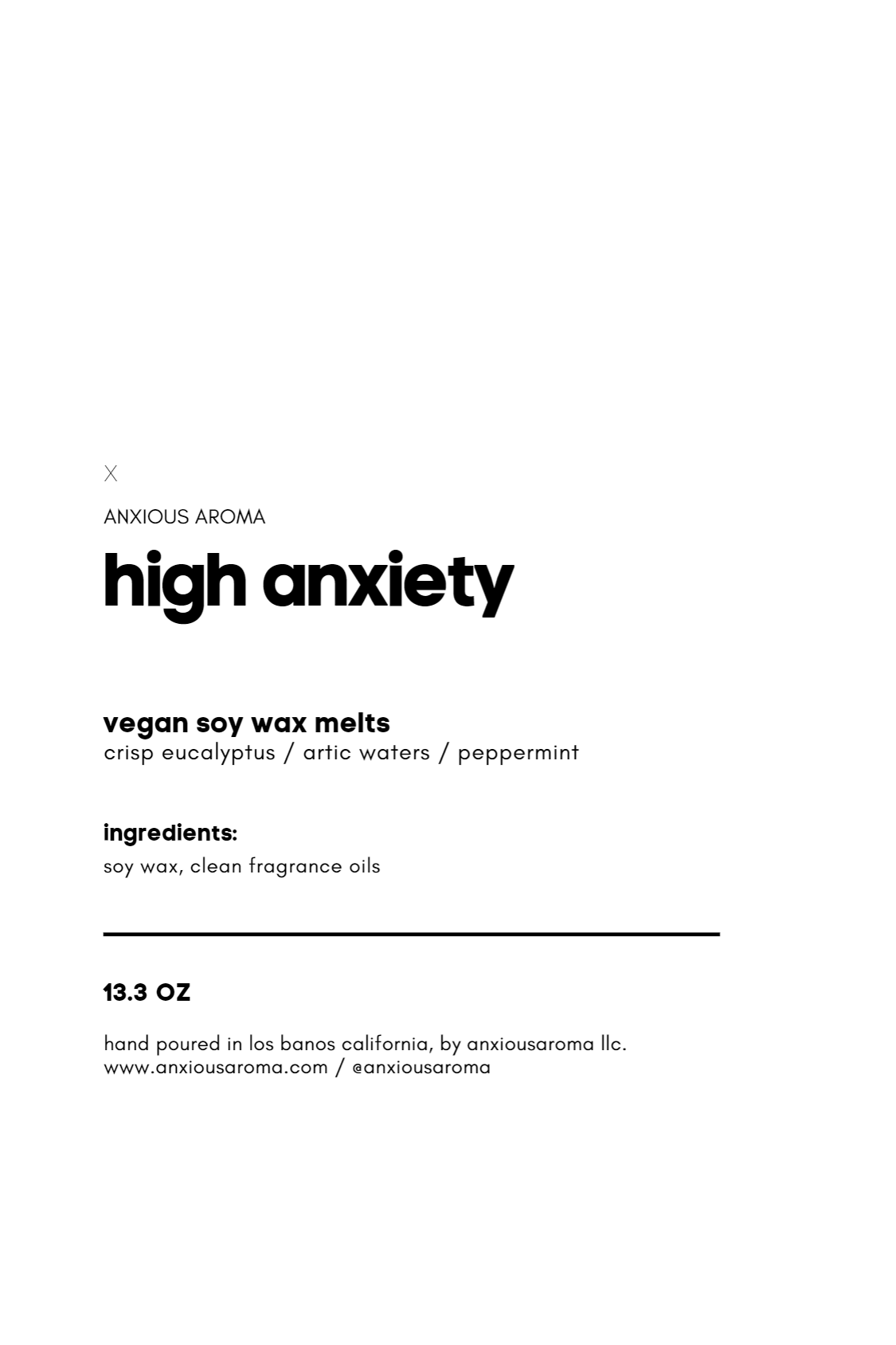 X

ANXIOUS AROMA

high anxiety

vegan soy wax melts
crisp eucalyptus / artic waters / peppermint

ingredients:
soy wax, clean fragrance oils

13.3 OZ

hand poured in los banos california, by anxiousaroma llc.
www.anxiousaroma.com / @anxiousaroma